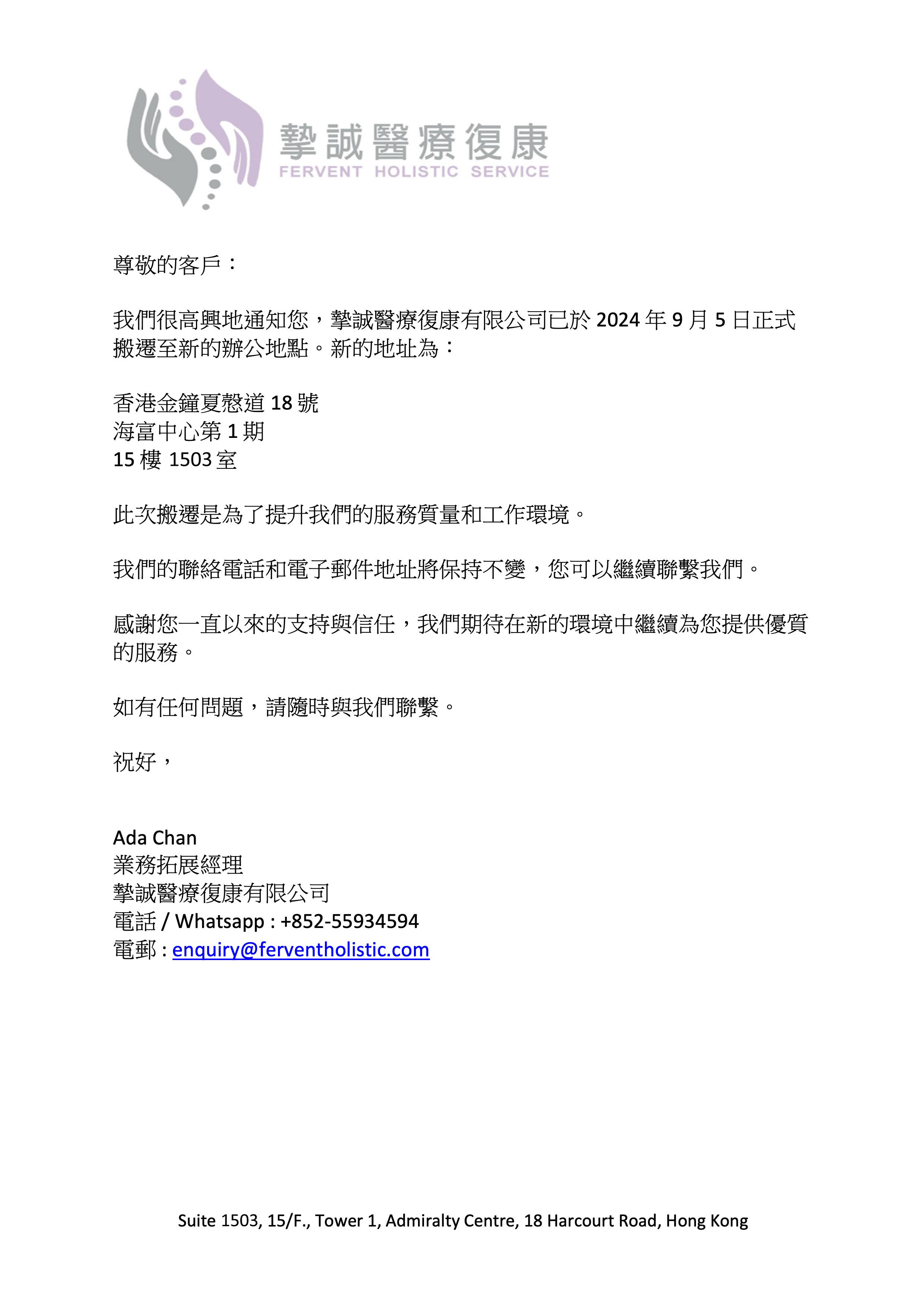 摯誠醫療復康
FERVENT HOLISTIC SERVICE

尊敬的客戶：

我們很高興地通知您，摯誠醫療復康有限公司已於 2024 年 9 月 5 日正式搬遷至新的辦公地點。新的地址為：

香港金鐘夏慤道 18 號
海富中心第 1 期
15 樓 1503 室

此次搬遷是為了提升我們的服務質量和工作環境。

我們的聯絡電話和電子郵件地址將保持不變，您可以繼續聯繫我們。

感謝您一直以來的支持與信任，我們期待在新的環境中繼續為您提供優質的服務。

如有任何問題，請隨時與我們聯繫。

祝好，

Ada Chan
業務拓展經理
摯誠醫療復康有限公司
電話 / Whatsapp : +852-55934594
電郵 : enquiry@ferventholistic.com

Suite 1503, 15/F., Tower 1, Admiralty Centre, 18 Harcourt Road, Hong Kong